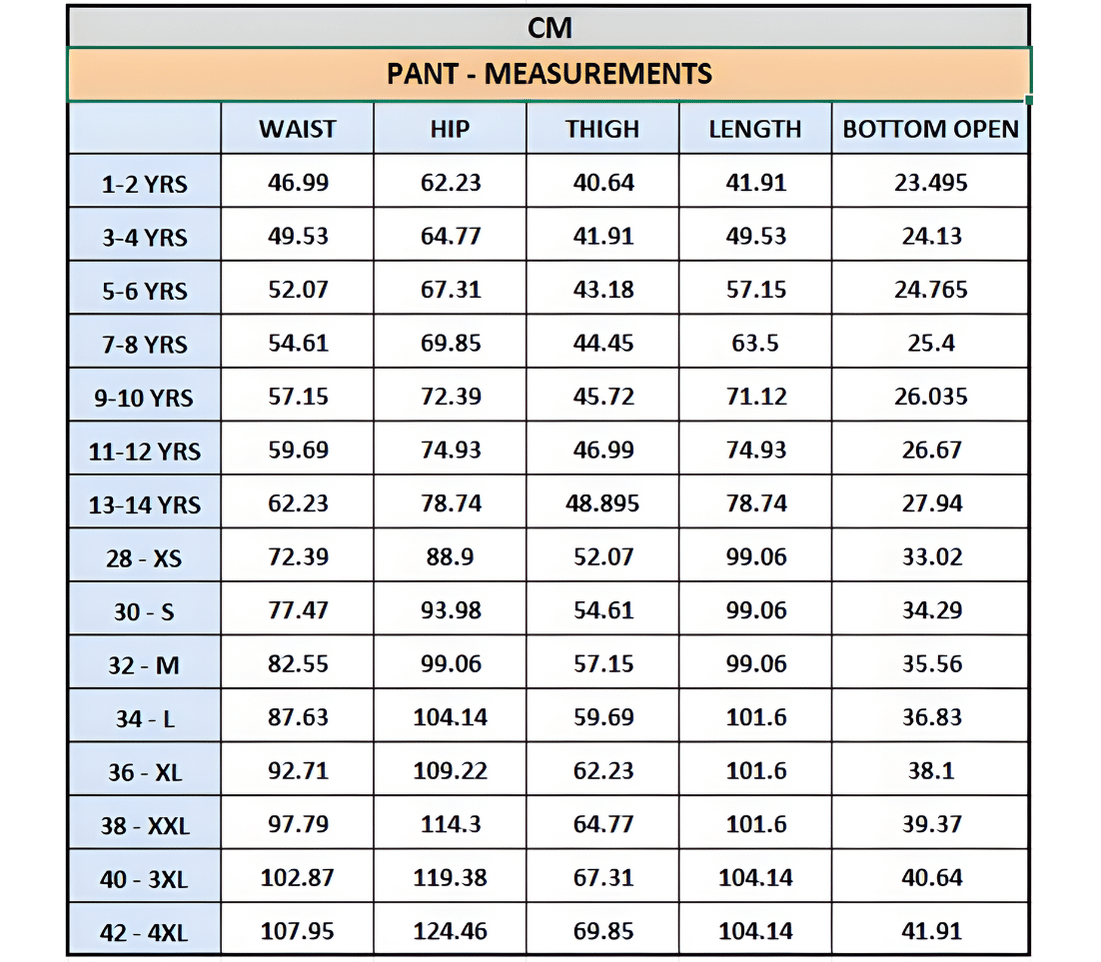 CM

PANT - MEASUREMENTS

| | WAIST | HIP | THIGH | LENGTH | BOTTOM OPEN |
|---|---|---|---|---|---|
| 1-2 YRS | 46.99 | 62.23 | 40.64 | 41.91 | 23.495 |
| 3-4 YRS | 49.53 | 64.77 | 41.91 | 49.53 | 24.13 |
| 5-6 YRS | 52.07 | 67.31 | 43.18 | 57.15 | 24.765 |
| 7-8 YRS | 54.61 | 69.85 | 44.45 | 63.5 | 25.4 |
| 9-10 YRS | 57.15 | 72.39 | 45.72 | 71.12 | 26.035 |
| 11-12 YRS | 59.69 | 74.93 | 46.99 | 74.93 | 26.67 |
| 13-14 YRS | 62.23 | 78.74 | 48.895 | 78.74 | 27.94 |
| 28 - XS | 72.39 | 88.9 | 52.07 | 99.06 | 33.02 |
| 30 - S | 77.47 | 93.98 | 54.61 | 99.06 | 34.29 |
| 32 - M | 82.55 | 99.06 | 57.15 | 99.06 | 35.56 |
| 34 - L | 87.63 | 104.14 | 59.69 | 101.6 | 36.83 |
| 36 - XL | 92.71 | 109.22 | 62.23 | 101.6 | 38.1 |
| 38 - XXL | 97.79 | 114.3 | 64.77 | 101.6 | 39.37 |
| 40 - 3XL | 102.87 | 119.38 | 67.31 | 104.14 | 40.64 |
| 42 - 4XL | 107.95 | 124.46 | 69.85 | 104.14 | 41.91 |